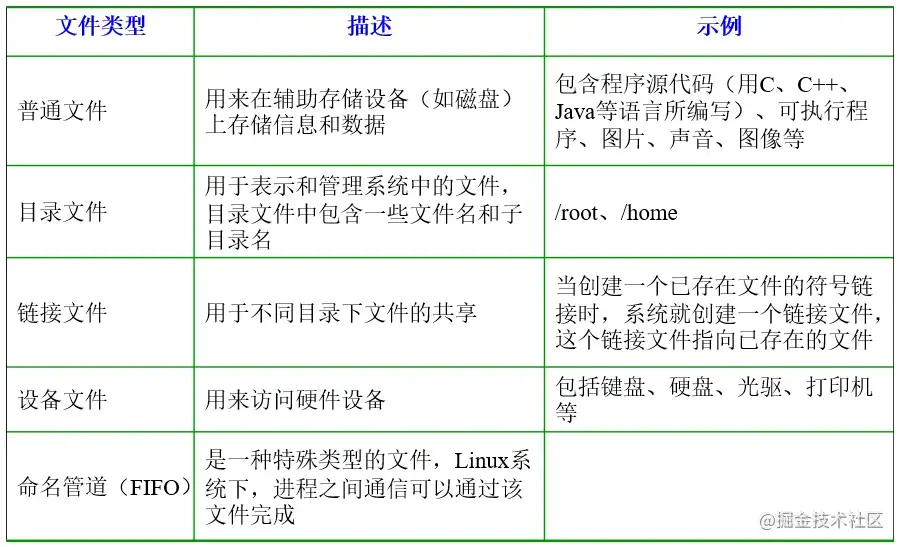 | 文件类型 | 描述 | 示例 |
|---|---|---|
| 普通文件 | 用来在辅助存储设备（如磁盘）上存储信息和数据 | 包含程序源代码（用C、C++、Java等语言所编写）、可执行程序、图片、声音、图像等 |
| 目录文件 | 用于表示和管理系统中的文件，目录文件中包含一些文件名和子目录名 | /root、/home |
| 链接文件 | 用于不同目录下文件的共享 | 当创建一个已存在文件的符号链接时，系统就创建一个链接文件，这个链接文件指向已存在的文件 |
| 设备文件 | 用来访问硬件设备 | 包括键盘、硬盘、光驱、打印机等 |
| 命名管道（FIFO） | 是一种特殊类型的文件，Linux系统下，进程之间通信可以通过该文件完成 | |

@掘金技术社区